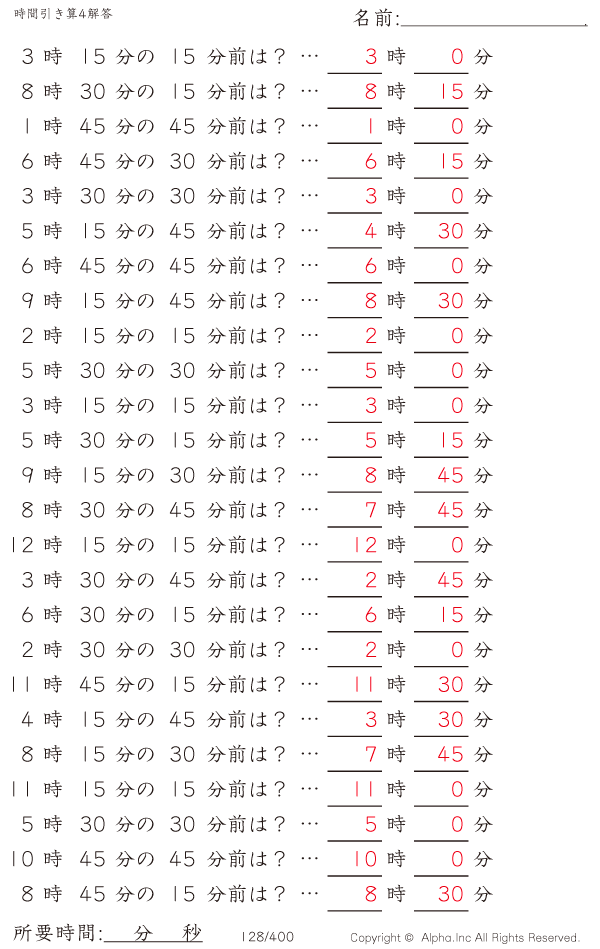 時間引き算4解答

名前:

3 時 15 分の 15 分前は？ … 3 時 0 分
8 時 30 分の 15 分前は？ … 8 時 15 分
1 時 45 分の 45 分前は？ … 1 時 0 分
6 時 45 分の 30 分前は？ … 6 時 15 分
3 時 30 分の 30 分前は？ … 3 時 0 分
5 時 15 分の 45 分前は？ … 4 時 30 分
6 時 45 分の 45 分前は？ … 6 時 0 分
9 時 15 分の 45 分前は？ … 8 時 30 分
2 時 15 分の 15 分前は？ … 2 時 0 分
5 時 30 分の 30 分前は？ … 5 時 0 分
3 時 15 分の 15 分前は？ … 3 時 0 分
5 時 30 分の 15 分前は？ … 5 時 15 分
9 時 15 分の 30 分前は？ … 8 時 45 分
8 時 30 分の 45 分前は？ … 7 時 45 分
12 時 15 分の 15 分前は？ … 12 時 0 分
3 時 30 分の 45 分前は？ … 2 時 45 分
6 時 30 分の 15 分前は？ … 6 時 15 分
2 時 30 分の 30 分前は？ … 2 時 0 分
11 時 45 分の 15 分前は？ … 11 時 30 分
4 時 15 分の 45 分前は？ … 3 時 30 分
8 時 15 分の 30 分前は？ … 7 時 45 分
11 時 15 分の 15 分前は？ … 11 時 0 分
5 時 30 分の 30 分前は？ … 5 時 0 分
10 時 45 分の 45 分前は？ … 10 時 0 分
8 時 45 分の 15 分前は？ … 8 時 30 分

所要時間: 分 秒 128/400 Copyright © Alpha.Inc All Rights Reserved.